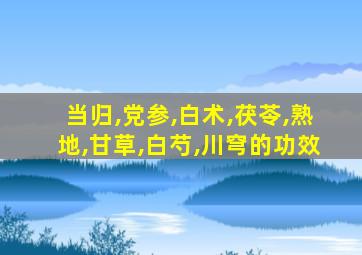 当归,党参,白术,茯苓,熟地,甘草,白芍,川穹的功效